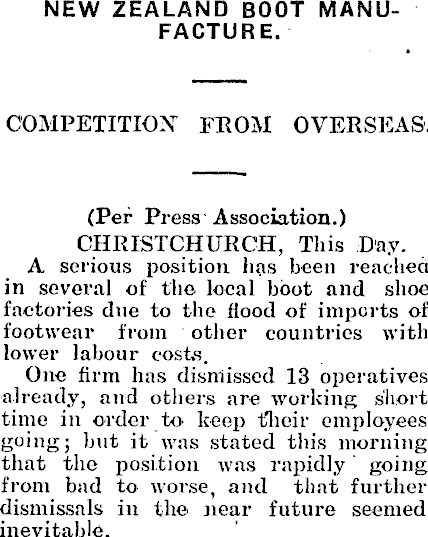 NEW ZEALAND BOOT MANUFACTURE.

COMPETITION FROM OVERSEAS.

(Per Press Association.)

CHRISTCHURCH, This Day.

A serious position has been reached in several of the local boot and shoe factories due to the flood of imports of footwear from other countries with lower labour costs.

One firm has dismissed 13 operatives already, and others are working short time in order to keep their employees going; but it was stated this morning that the position was rapidly going from bad to worse, and that further dismissals in the near future seemed inevitable.